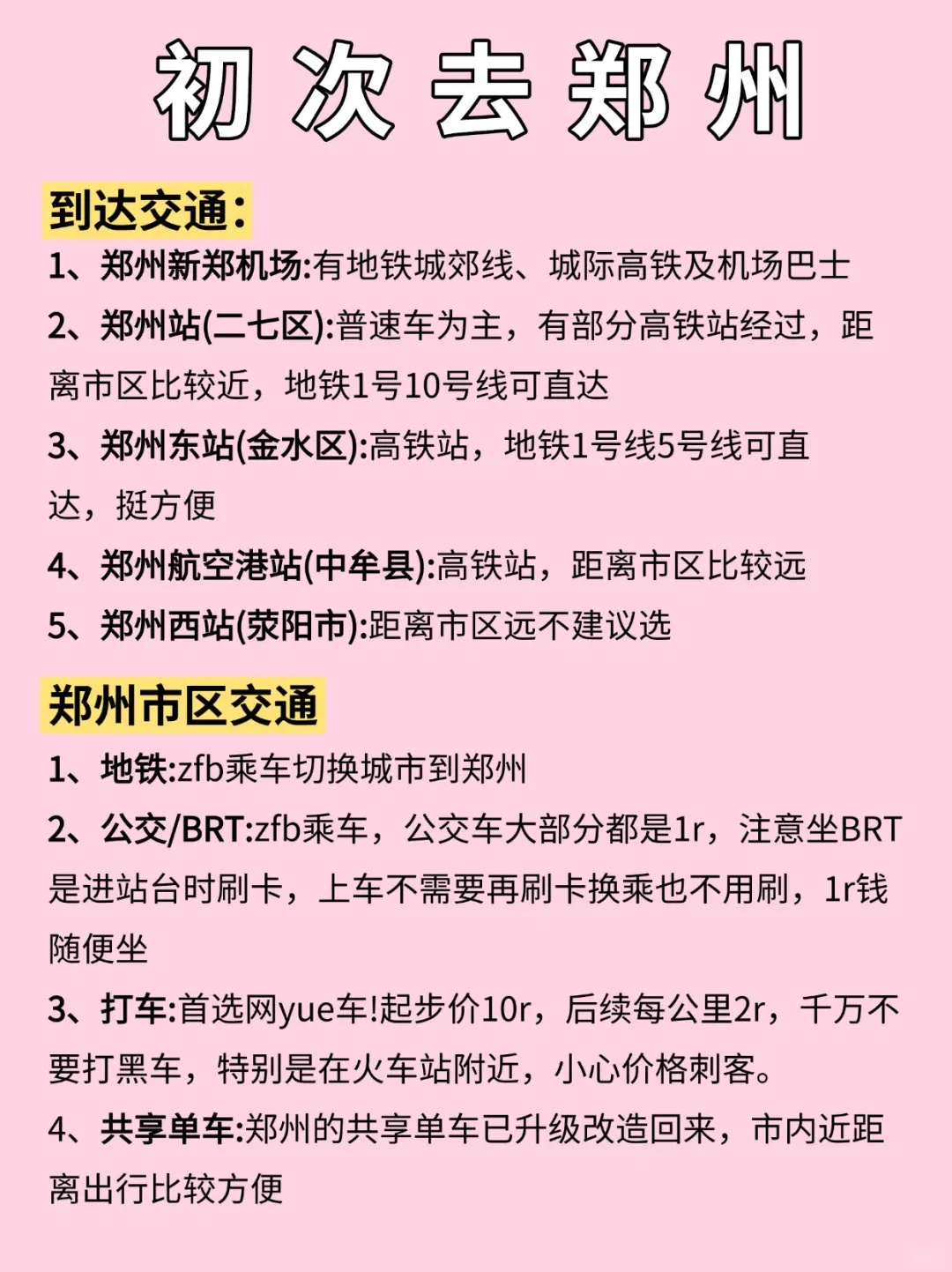 初次去郑州

到达交通:

1、郑州新郑机场:有地铁城郊线、城际高铁及机场巴士

2、郑州站(二七区):普速车为主，有部分高铁站经过，距离市区比较近，地铁1号10号线可直达

3、郑州东站(金水区):高铁站，地铁1号线5号线可直达，挺方便

4、郑州航空港站(中牟县):高铁站，距离市区比较远

5、郑州西站(荥阳市):距离市区远不建议选

郑州市区交通

1、地铁:zfb乘车切换城市到郑州

2、公交/BRT:zfb乘车，公交车大部分都是1r，注意坐BRT是进站台时刷卡，上车不需要再刷卡换乘也不用刷，1r钱随便坐

3、打车:首选网yue车!起步价10r，后续每公里2r，千万不要打黑车，特别是在火车站附近，小心价格刺客。

4、共享单车:郑州的共享单车已升级改造回来，市内近距离出行比较方便